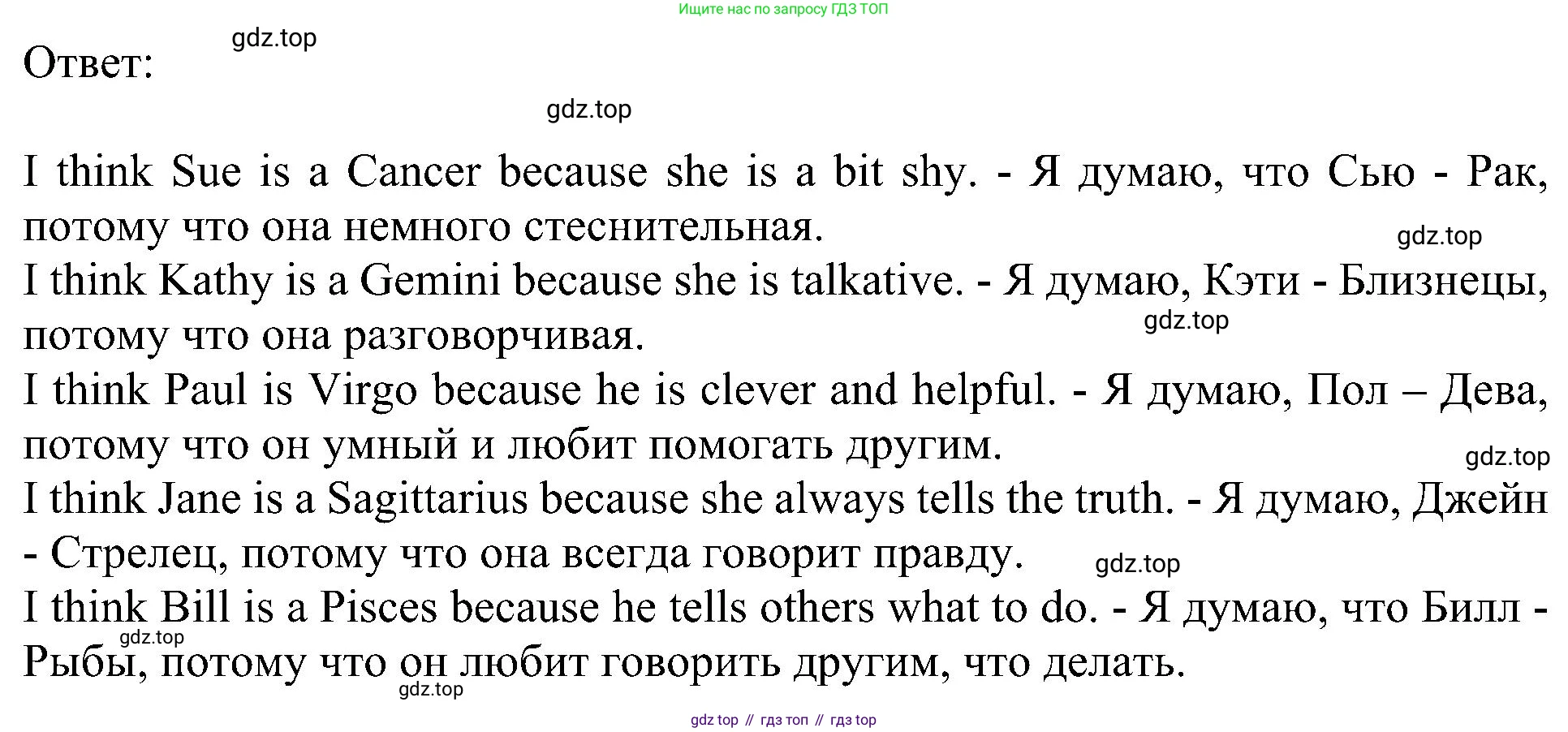 Ищите нас по запросу ГДЗ ТОП

Ответ:

I think Sue is a Cancer because she is a bit shy. - Я думаю, что Сью - Рак, потому что она немного стеснительная.

I think Kathy is a Gemini because she is talkative. - Я думаю, Кэти - Близнецы, потому что она разговорчивая.

I think Paul is Virgo because he is clever and helpful. - Я думаю, Пол – Дева, потому что он умный и любит помогать другим.

I think Jane is a Sagittarius because she always tells the truth. - Я думаю, Джейн - Стрелец, потому что она всегда говорит правду.

I think Bill is a Pisces because he tells others what to do. - Я думаю, что Билл - Рыбы, потому что он любит говорить другим, что делать.

gdz top // гдз топ // гдз top

gdz.top